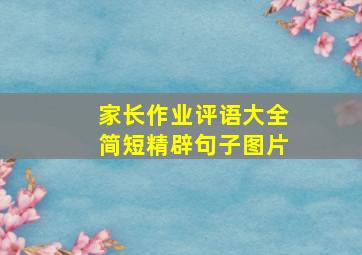 家长作业评语大全
简短精辟句子图片